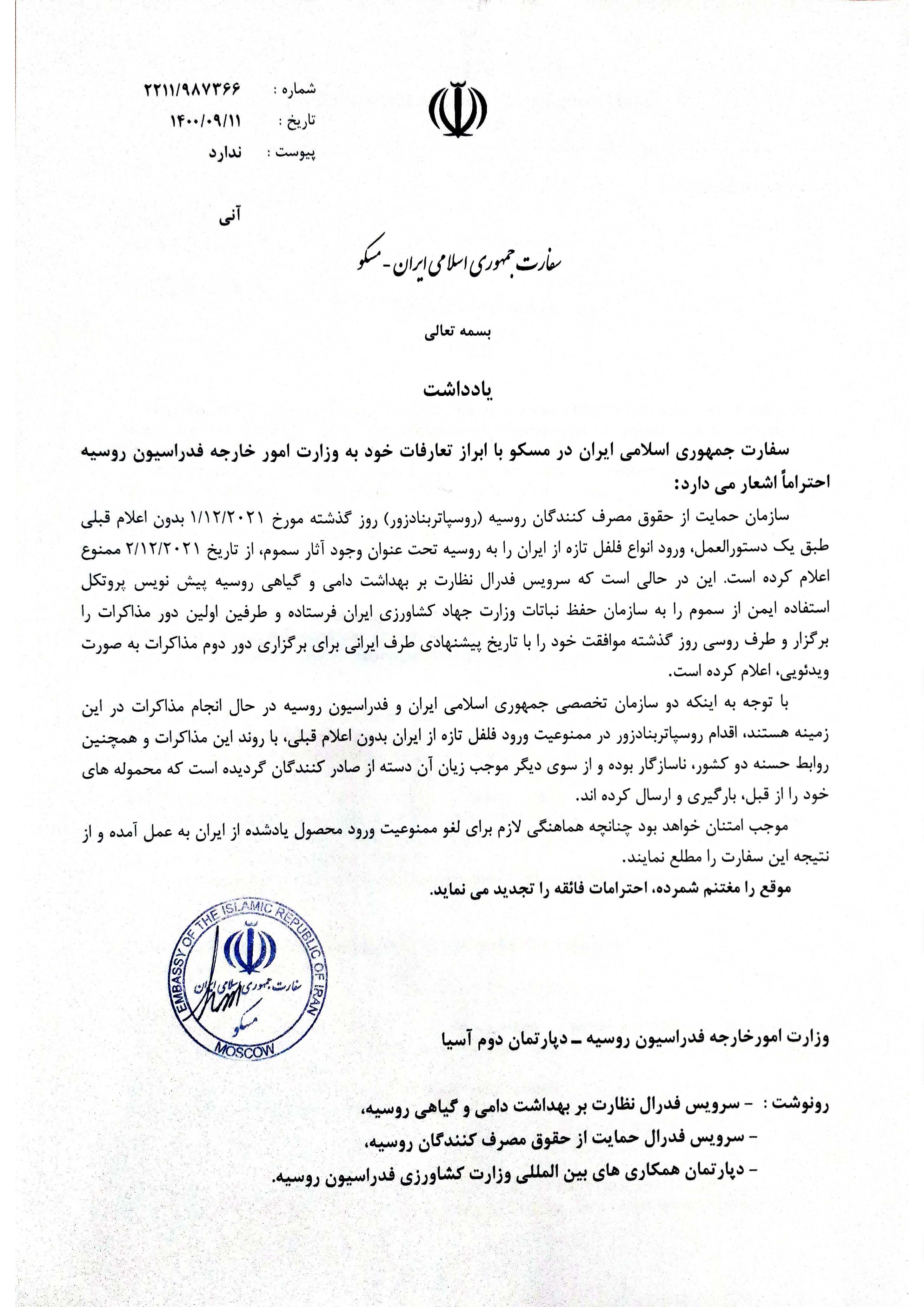 شماره : ۲۲۱۱/۹۸۷۳۶۶
تاریخ : ۱۴۰۰/۰۹/۱۱
پیوست : ندارد

آنی

سفارت جمهوری اسلامی ایران - مسکو

بسمه تعالی

یادداشت

سفارت جمهوری اسلامی ایران در مسکو با ابراز تعارفات خود به وزارت امور خارجه فدراسیون روسیه احتراماً اشعار می دارد:

سازمان حمایت از حقوق مصرف کنندگان روسیه (روسپاتربنادزور) روز گذشته مورخ ۱/۱۲/۲۰۲۱ بدون اعلام قبلی طبق یک دستورالعمل، ورود انواع فلفل تازه از ایران را به روسیه تحت عنوان وجود آثار سموم، از تاریخ ۲/۱۲/۲۰۲۱ ممنوع اعلام کرده است. این در حالی است که سرویس فدرال نظارت بر بهداشت دامی و گیاهی روسیه پیش نویس پروتکل استفاده ایمن از سموم را به سازمان حفظ نباتات وزارت جهاد کشاورزی ایران فرستاده و طرفین اولین دور مذاکرات را برگزار و طرف روسی روز گذشته موافقت خود را با تاریخ پیشنهادی طرف ایرانی برای برگزاری دور دوم مذاکرات به صورت ویدئویی، اعلام کرده است.

با توجه به اینکه دو سازمان تخصصی جمهوری اسلامی ایران و فدراسیون روسیه در حال انجام مذاکرات در این زمینه هستند، اقدام روسپاتربنادزور در ممنوعیت ورود فلفل تازه از ایران بدون اعلام قبلی، با روند این مذاکرات و همچنین روابط حسنه دو کشور، ناسازگار بوده و از سوی دیگر موجب زیان آن دسته از صادر کنندگان گردیده است که محموله های خود را از قبل، بارگیری و ارسال کرده اند.

موجب امتنان خواهد بود چنانچه هماهنگی لازم برای لغو ممنوعیت ورود محصول یادشده از ایران به عمل آمده و از نتیجه این سفارت را مطلع نمایند.

موقع را مغتنم شمرده، احترامات فائقه را تجدید می نماید.

EMBASSY OF THE ISLAMIC REPUBLIC OF IRAN
سفارت جمهوری اسلامی ایران
مسکو
MOSCOW

وزارت امورخارجه فدراسیون روسیه ـ دپارتمان دوم آسیا

رونوشت : - سرویس فدرال نظارت بر بهداشت دامی و گیاهی روسیه،
- سرویس فدرال حمایت از حقوق مصرف کنندگان روسیه،
- دپارتمان همکاری های بین المللی وزارت کشاورزی فدراسیون روسیه.